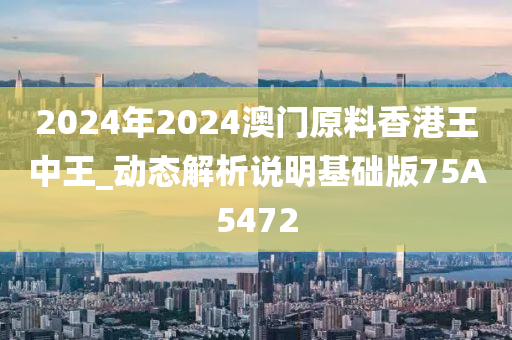 2024年2024澳门原料香港王中王_动态解析说明基础版75A5472